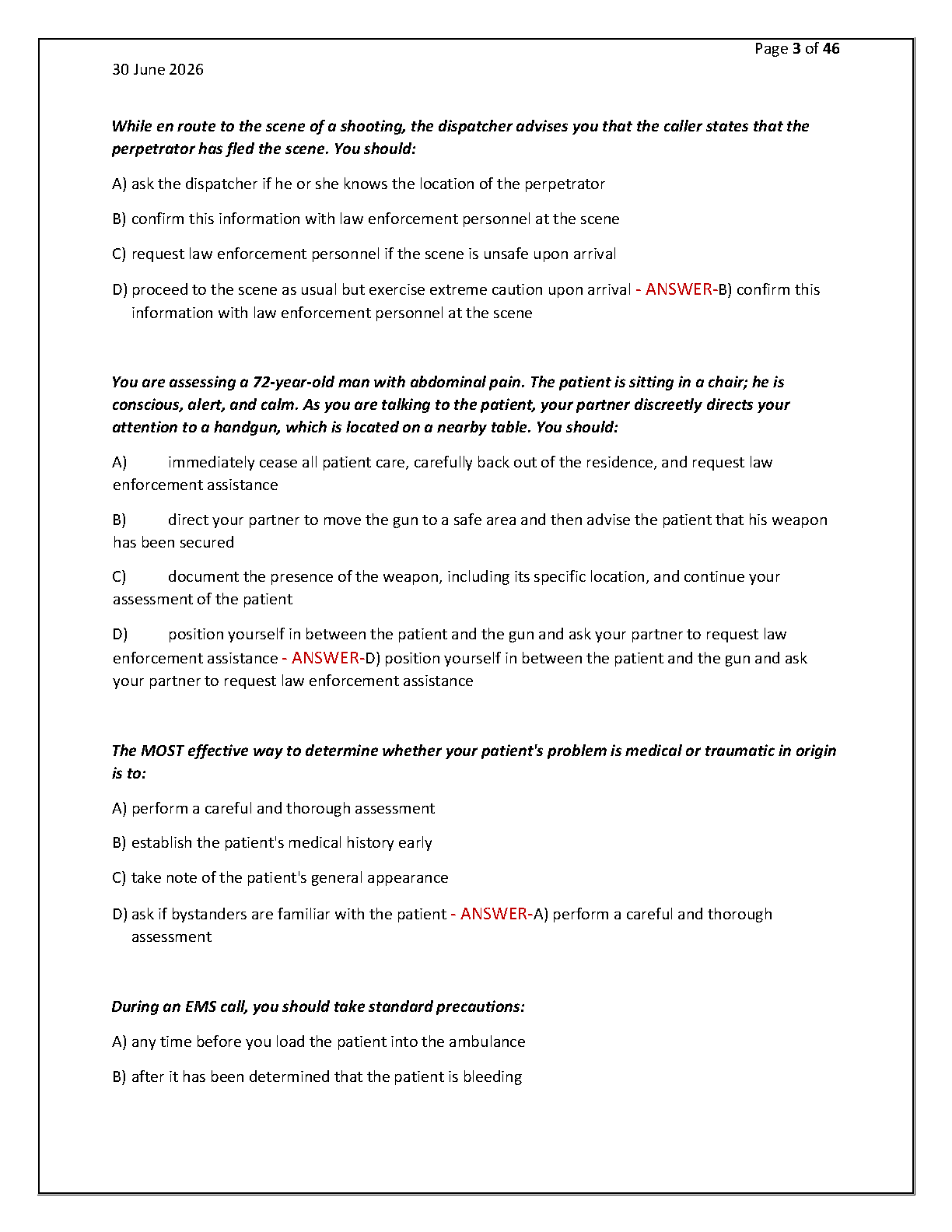 Page 3 of 46

30 June 2026

While en route to the scene of a shooting, the dispatcher advises you that the caller states that the perpetrator has fled the scene. You should:

A) ask the dispatcher if he or she knows the location of the perpetrator

B) confirm this information with law enforcement personnel at the scene

C) request law enforcement personnel if the scene is unsafe upon arrival

D) proceed to the scene as usual but exercise extreme caution upon arrival - ANSWER-B) confirm this information with law enforcement personnel at the scene

You are assessing a 72-year-old man with abdominal pain. The patient is sitting in a chair; he is conscious, alert, and calm. As you are talking to the patient, your partner discreetly directs your attention to a handgun, which is located on a nearby table. You should:

A) immediately cease all patient care, carefully back out of the residence, and request law enforcement assistance

B) direct your partner to move the gun to a safe area and then advise the patient that his weapon has been secured

C) document the presence of the weapon, including its specific location, and continue your assessment of the patient

D) position yourself in between the patient and the gun and ask your partner to request law enforcement assistance - ANSWER-D) position yourself in between the patient and the gun and ask your partner to request law enforcement assistance

The MOST effective way to determine whether your patient's problem is medical or traumatic in origin is to:

A) perform a careful and thorough assessment

B) establish the patient's medical history early

C) take note of the patient's general appearance

D) ask if bystanders are familiar with the patient - ANSWER-A) perform a careful and thorough assessment

During an EMS call, you should take standard precautions:

A) any time before you load the patient into the ambulance

B) after it has been determined that the patient is bleeding